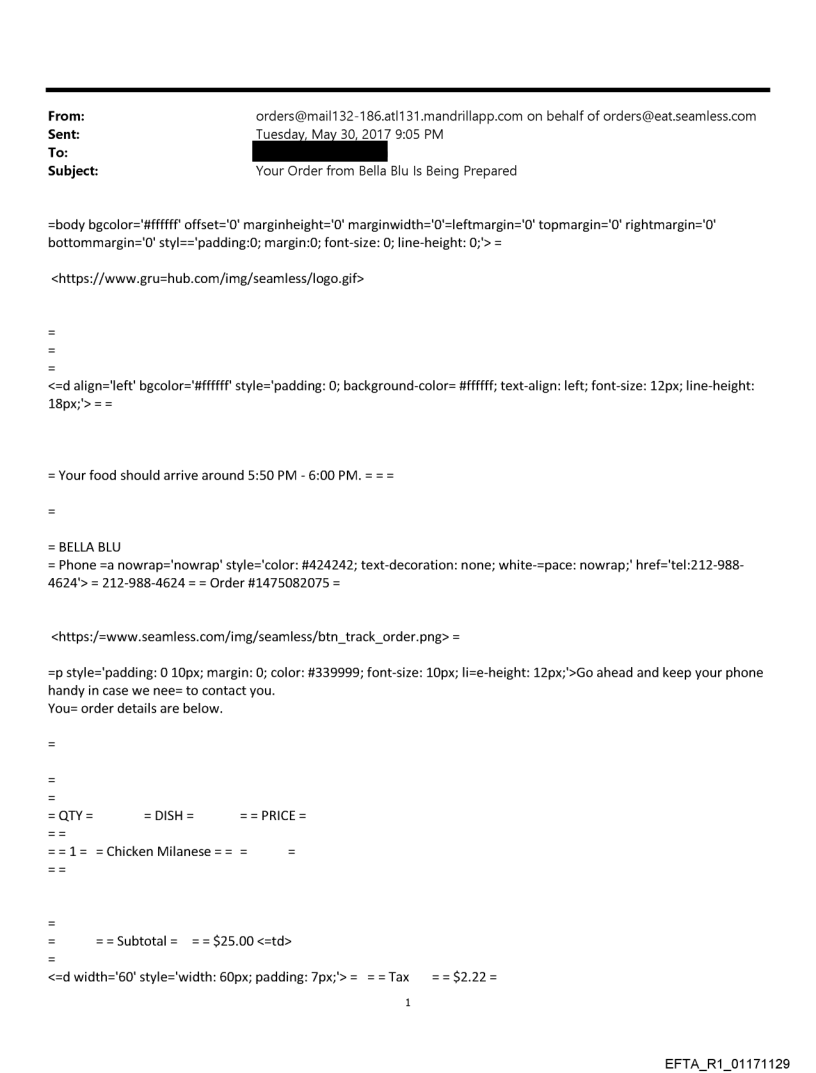 From: orders@mail132-186.atl131.mandrillapp.com on behalf of orders@eat.seamless.com
Sent: Tuesday, May 30, 2017 9:05 PM
To:
Subject: Your Order from Bella Blu Is Being Prepared

=body bgcolor='#ffffff' offset='0' marginheight='0' marginwidth='0'=leftmargin='0' topmargin='0' rightmargin='0' bottommargin='0' styl=='padding:0; margin:0; font-size: 0; line-height: 0;'> =

<https://www.gru=hub.com/img/seamless/logo.gif>

=
=
=
<=d align='left' bgcolor='#ffffff' style='padding: 0; background-color= #ffffff; text-align: left; font-size: 12px; line-height: 18px;'> = =

= Your food should arrive around 5:50 PM - 6:00 PM. = = =

=

= BELLA BLU
= Phone =a nowrap='nowrap' style='color: #424242; text-decoration: none; white-=pace: nowrap;' href='tel:212-988-4624'> = 212-988-4624 = = Order #1475082075 =

<https:/=www.seamless.com/img/seamless/btn_track_order.png> =

=p style='padding: 0 10px; margin: 0; color: #339999; font-size: 10px; li=e-height: 12px;'>Go ahead and keep your phone handy in case we nee= to contact you.
You= order details are below.

=

=
=
= QTY = = DISH = = = PRICE =
= =
= = 1 = = Chicken Milanese = = = =
= =

=
= = = Subtotal = = = $25.00 <=td>
=
<=d width='60' style='width: 60px; padding: 7px;'> = = = Tax = = $2.22 =

1

EFTA_R1_01171129